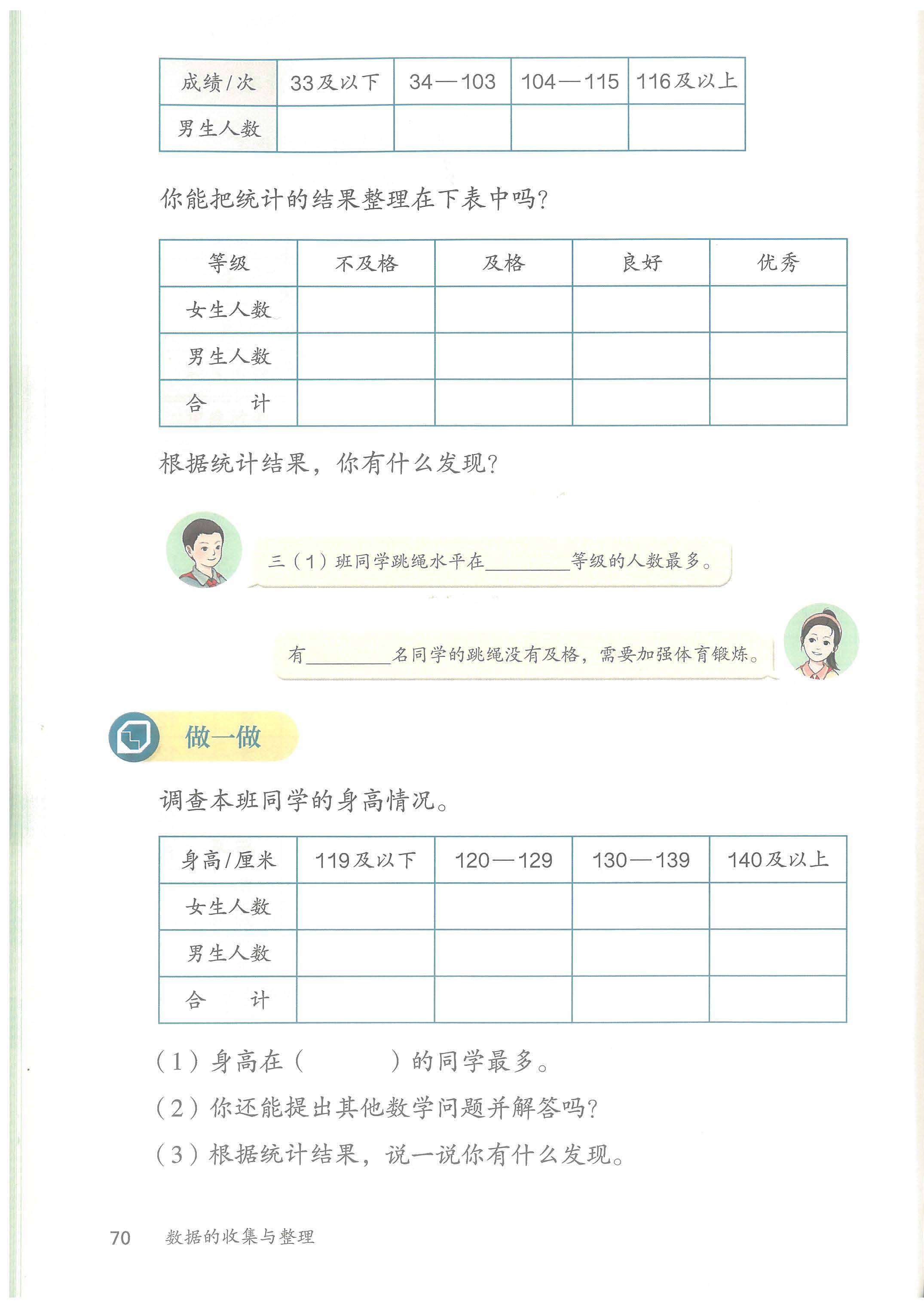 | 成绩/次 | 33及以下 | 34—103 | 104—115 | 116及以上 |
|---|---|---|---|---|
| 男生人数 | | | | |

你能把统计的结果整理在下表中吗?

| 等级 | 不及格 | 及格 | 良好 | 优秀 |
|---|---|---|---|---|
| 女生人数 | | | | |
| 男生人数 | | | | |
| 合　计 | | | | |

根据统计结果，你有什么发现?

三（1）班同学跳绳水平在____等级的人数最多。

有____名同学的跳绳没有及格，需要加强体育锻炼。

做一做

调查本班同学的身高情况。

| 身高/厘米 | 119及以下 | 120—129 | 130—139 | 140及以上 |
|---|---|---|---|---|
| 女生人数 | | | | |
| 男生人数 | | | | |
| 合　计 | | | | |

（1）身高在（　　）的同学最多。

（2）你还能提出其他数学问题并解答吗?

（3）根据统计结果，说一说你有什么发现。

70　数据的收集与整理